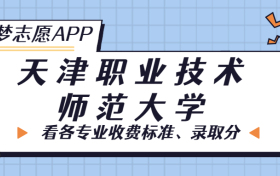 梦志愿APP

天津职业技术师范大学

看各专业收费标准、录取分